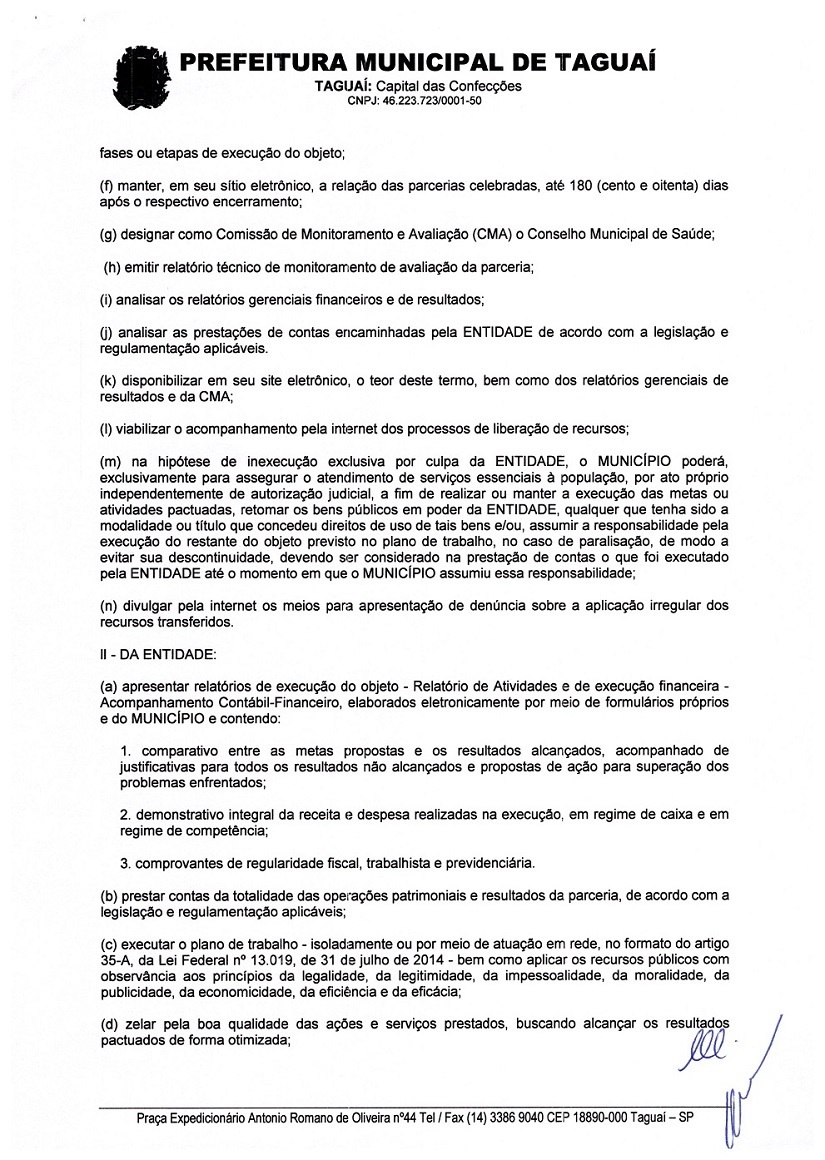 PREFEITURA MUNICIPAL DE TAGUAÍ
TAGUAÍ: Capital das Confecções
CNPJ: 46.223.723/0001-50

fases ou etapas de execução do objeto;

(f) manter, em seu sítio eletrônico, a relação das parcerias celebradas, até 180 (cento e oitenta) dias após o respectivo encerramento;

(g) designar como Comissão de Monitoramento e Avaliação (CMA) o Conselho Municipal de Saúde;

(h) emitir relatório técnico de monitoramento de avaliação da parceria;

(i) analisar os relatórios gerenciais financeiros e de resultados;

(j) analisar as prestações de contas encaminhadas pela ENTIDADE de acordo com a legislação e regulamentação aplicáveis.

(k) disponibilizar em seu site eletrônico, o teor deste termo, bem como dos relatórios gerenciais de resultados e da CMA;

(l) viabilizar o acompanhamento pela internet dos processos de liberação de recursos;

(m) na hipótese de inexecução exclusiva por culpa da ENTIDADE, o MUNICÍPIO poderá, exclusivamente para assegurar o atendimento de serviços essenciais à população, por ato próprio independentemente de autorização judicial, a fim de realizar ou manter a execução das metas ou atividades pactuadas, retomar os bens públicos em poder da ENTIDADE, qualquer que tenha sido a modalidade ou título que concedeu direitos de uso de tais bens e/ou, assumir a responsabilidade pela execução do restante do objeto previsto no plano de trabalho, no caso de paralisação, de modo a evitar sua descontinuidade, devendo ser considerado na prestação de contas o que foi executado pela ENTIDADE até o momento em que o MUNICÍPIO assumiu essa responsabilidade;

(n) divulgar pela internet os meios para apresentação de denúncia sobre a aplicação irregular dos recursos transferidos.

II - DA ENTIDADE:

(a) apresentar relatórios de execução do objeto - Relatório de Atividades e de execução financeira - Acompanhamento Contábil-Financeiro, elaborados eletronicamente por meio de formulários próprios e do MUNICÍPIO e contendo:

1. comparativo entre as metas propostas e os resultados alcançados, acompanhado de justificativas para todos os resultados não alcançados e propostas de ação para superação dos problemas enfrentados;

2. demonstrativo integral da receita e despesa realizadas na execução, em regime de caixa e em regime de competência;

3. comprovantes de regularidade fiscal, trabalhista e previdenciária.

(b) prestar contas da totalidade das operações patrimoniais e resultados da parceria, de acordo com a legislação e regulamentação aplicáveis;

(c) executar o plano de trabalho - isoladamente ou por meio de atuação em rede, no formato do artigo 35-A, da Lei Federal nº 13.019, de 31 de julho de 2014 - bem como aplicar os recursos públicos com observância aos princípios da legalidade, da legitimidade, da impessoalidade, da moralidade, da publicidade, da economicidade, da eficiência e da eficácia;

(d) zelar pela boa qualidade das ações e serviços prestados, buscando alcançar os resultados pactuados de forma otimizada;

Praça Expedicionário Antonio Romano de Oliveira nº44 Tel / Fax (14) 3386 9040 CEP 18890-000 Taguaí – SP